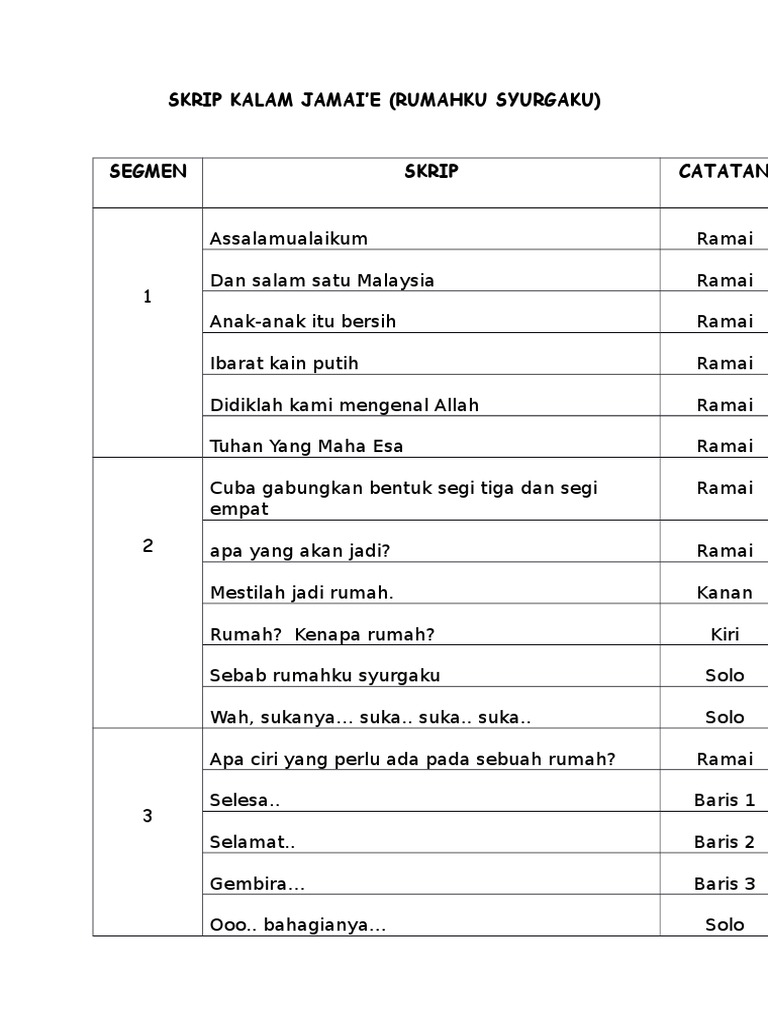 SKRIP KALAM JAMAI'E (RUMAHKU SYURGAKU)

| SEGMEN | SKRIP | CATATAN |
|---|---|---|
| 1 | Assalamualaikum | Ramai |
| | Dan salam satu Malaysia | Ramai |
| | Anak-anak itu bersih | Ramai |
| | Ibarat kain putih | Ramai |
| | Didiklah kami mengenal Allah | Ramai |
| | Tuhan Yang Maha Esa | Ramai |
| 2 | Cuba gabungkan bentuk segi tiga dan segi empat | Ramai |
| | apa yang akan jadi? | Ramai |
| | Mestilah jadi rumah. | Kanan |
| | Rumah? Kenapa rumah? | Kiri |
| | Sebab rumahku syurgaku | Solo |
| | Wah, sukanya... suka.. suka.. suka.. | Solo |
| 3 | Apa ciri yang perlu ada pada sebuah rumah? | Ramai |
| | Selesa.. | Baris 1 |
| | Selamat.. | Baris 2 |
| | Gembira... | Baris 3 |
| | Ooo.. bahagianya... | Solo |